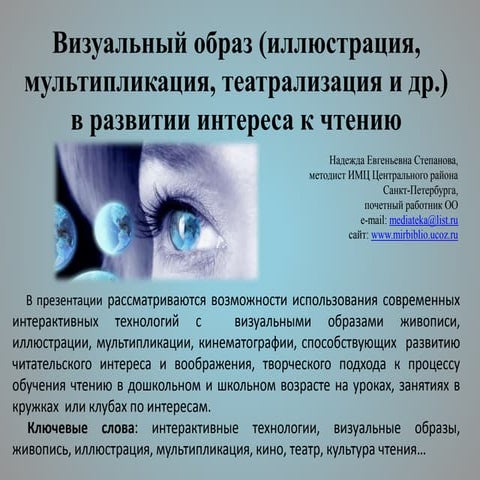 Визуальный образ (иллюстрация, мультипликация, театрализация и др.) в развитии интереса к чтению

Надежда Евгеньевна Степанова,
методист ИМЦ Центрального района
Санкт-Петербурга,
почетный работник ОО
e-mail: mediateka@list.ru
сайт: www.mirbiblio.ucoz.ru

В презентации рассматриваются возможности использования современных интерактивных технологий с визуальными образами живописи, иллюстрации, мультипликации, кинематографии, способствующих развитию читательского интереса и воображения, творческого подхода к процессу обучения чтению в дошкольном и школьном возрасте на уроках, занятиях в кружках или клубах по интересам.

Ключевые слова: интерактивные технологии, визуальные образы, живопись, иллюстрация, мультипликация, кино, театр, культура чтения…